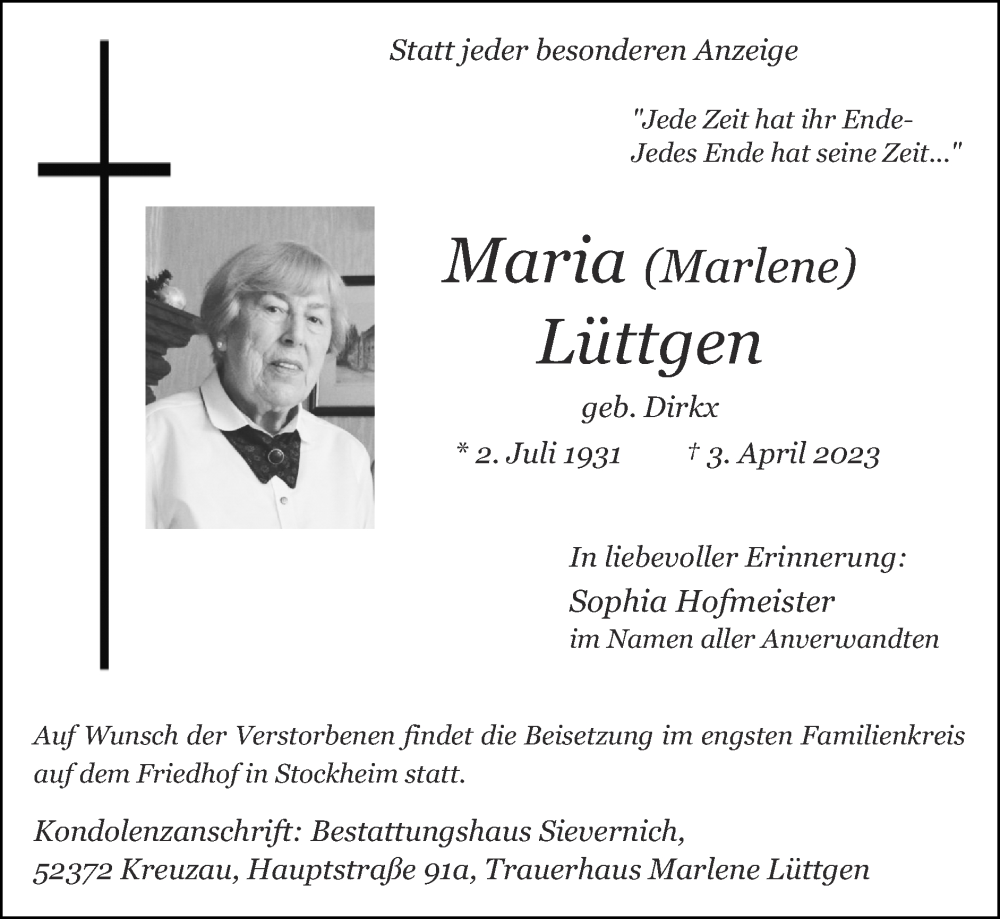 Statt jeder besonderen Anzeige

"Jede Zeit hat ihr Ende-
Jedes Ende hat seine Zeit..."

Maria (Marlene)
Lüttgen

geb. Dirkx

* 2. Juli 1931 † 3. April 2023

In liebevoller Erinnerung:
Sophia Hofmeister
im Namen aller Anverwandten

Auf Wunsch der Verstorbenen findet die Beisetzung im engsten Familienkreis auf dem Friedhof in Stockheim statt.

Kondolenzanschrift: Bestattungshaus Sievernich,
52372 Kreuzau, Hauptstraße 91a, Trauerhaus Marlene Lüttgen